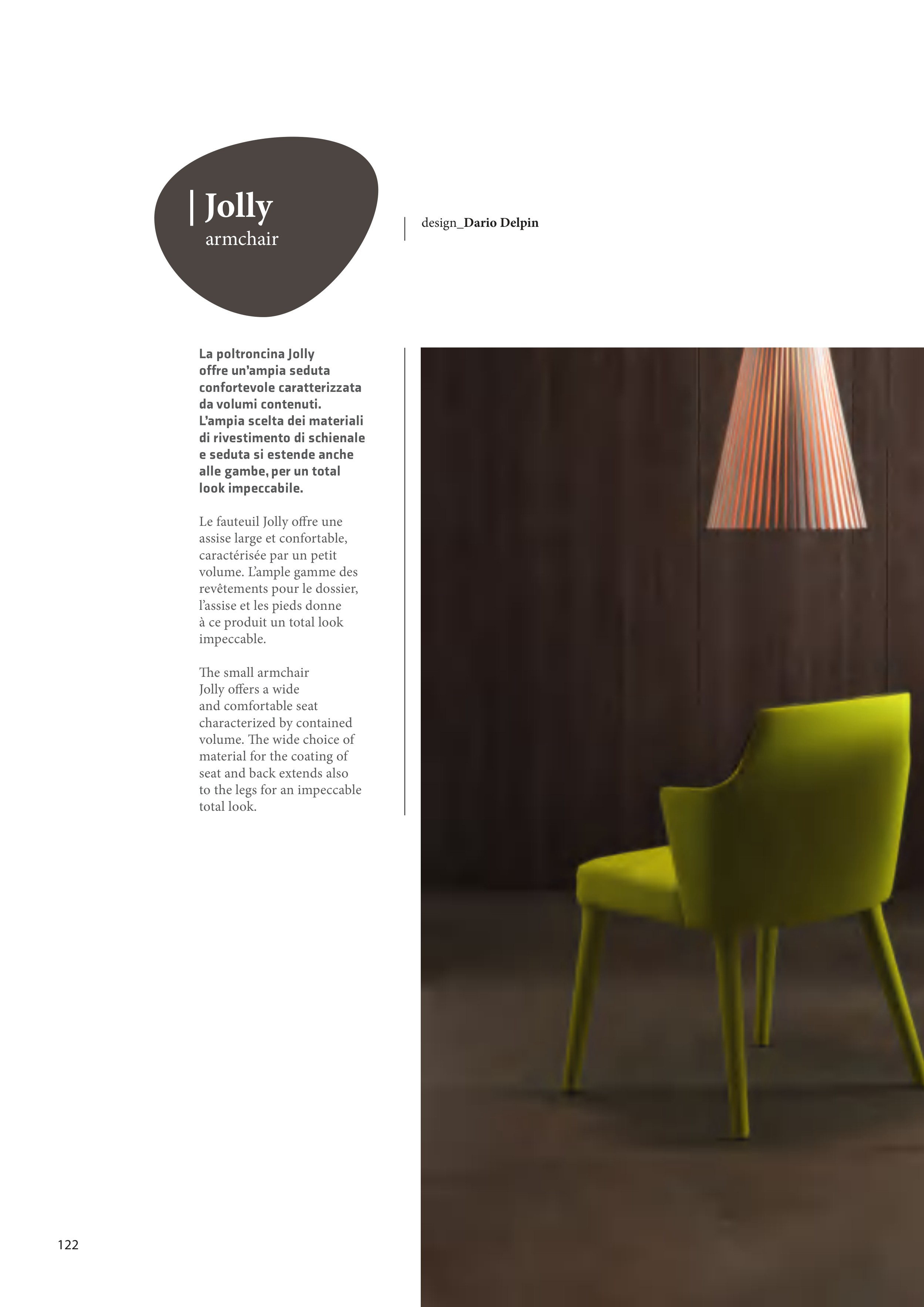 | Jolly
armchair

design_Dario Delpin

La poltroncina Jolly offre un'ampia seduta confortevole caratterizzata da volumi contenuti. L'ampia scelta dei materiali di rivestimento di schienale e seduta si estende anche alle gambe, per un total look impeccabile.

Le fauteuil Jolly offre une assise large et confortable, caractérisée par un petit volume. L'ample gamme des revêtements pour le dossier, l'assise et les pieds donne à ce produit un total look impeccable.

The small armchair Jolly offers a wide and comfortable seat characterized by contained volume. The wide choice of material for the coating of seat and back extends also to the legs for an impeccable total look.

122